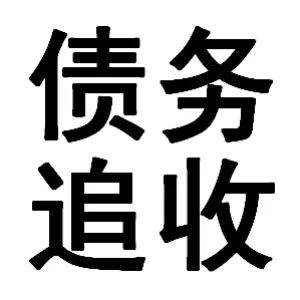 债务
追收